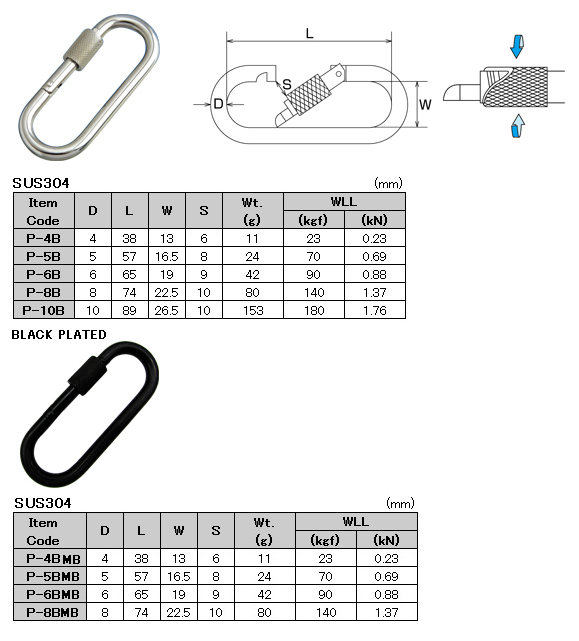 L

S

D

W

SUS304

(mm)

| Item Code | D | L | W | S | Wt. (g) | WLL (kgf) | WLL (kN) |
|---|---|---|---|---|---|---|---|
| P-4B | 4 | 38 | 13 | 6 | 11 | 23 | 0.23 |
| P-5B | 5 | 57 | 16.5 | 8 | 24 | 70 | 0.69 |
| P-6B | 6 | 65 | 19 | 9 | 42 | 90 | 0.88 |
| P-8B | 8 | 74 | 22.5 | 10 | 80 | 140 | 1.37 |
| P-10B | 10 | 89 | 26.5 | 10 | 153 | 180 | 1.76 |

BLACK PLATED

SUS304

(mm)

| Item Code | D | L | W | S | Wt. (g) | WLL (kgf) | WLL (kN) |
|---|---|---|---|---|---|---|---|
| P-4BMB | 4 | 38 | 13 | 6 | 11 | 23 | 0.23 |
| P-5BMB | 5 | 57 | 16.5 | 8 | 24 | 70 | 0.69 |
| P-6BMB | 6 | 65 | 19 | 9 | 42 | 90 | 0.88 |
| P-8BMB | 8 | 74 | 22.5 | 10 | 80 | 140 | 1.37 |